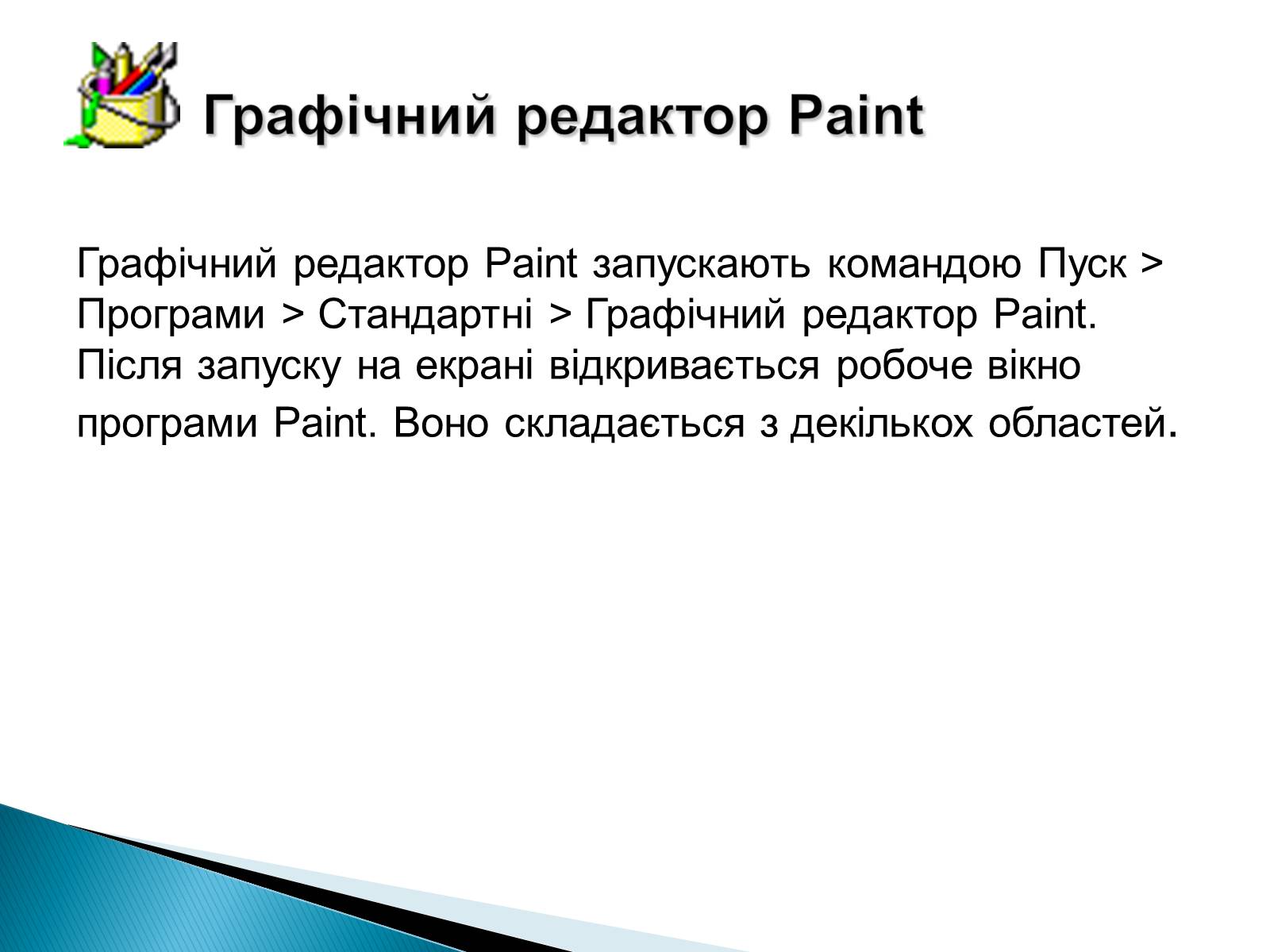 Графічний редактор Paint

Графічний редактор Paint запускають командою Пуск > Програми > Стандартні > Графічний редактор Paint. Після запуску на екрані відкривається робоче вікно програми Paint. Воно складається з декількох областей.